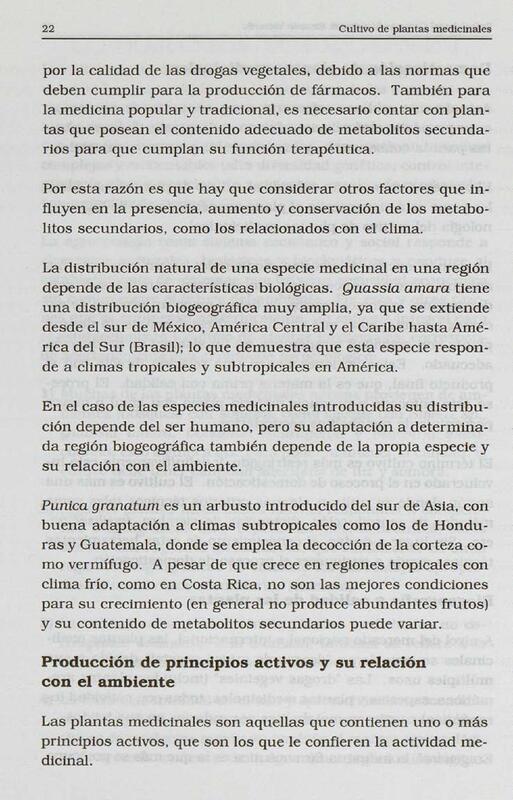 22 Cultivo de plantas medicinales

por la calidad de las drogas vegetales, debido a las normas que deben cumplir para la producción de fármacos. También para la medicina popular y tradicional, es necesario contar con plantas que posean el contenido adecuado de metabolitos secundarios para que cumplan su función terapéutica.

Por esta razón es que hay que considerar otros factores que influyen en la presencia, aumento y conservación de los metabolitos secundarios, como los relacionados con el clima.

La distribución natural de una especie medicinal en una región depende de las características biológicas. Quassia amara tiene una distribución biogeográfica muy amplia, ya que se extiende desde el sur de México, América Central y el Caribe hasta América del Sur (Brasil); lo que demuestra que esta especie responde a climas tropicales y subtropicales en América.

En el caso de las especies medicinales introducidas su distribución depende del ser humano, pero su adaptación a determinada región biogeográfica también depende de la propia especie y su relación con el ambiente.

Punica granatum es un arbusto introducido del sur de Asia, con buena adaptación a climas subtropicales como los de Honduras y Guatemala, donde se emplea la decocción de la corteza como vermífugo. A pesar de que crece en regiones tropicales con clima frío, como en Costa Rica, no son las mejores condiciones para su crecimiento (en general no produce abundantes frutos) y su contenido de metabolitos secundarios puede variar.

Producción de principios activos y su relación con el ambiente

Las plantas medicinales son aquellas que contienen uno o más principios activos, que son los que le confieren la actividad medicinal.